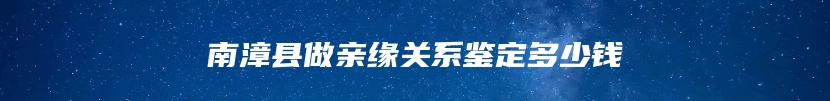 南漳县做亲缘关系鉴定多少钱